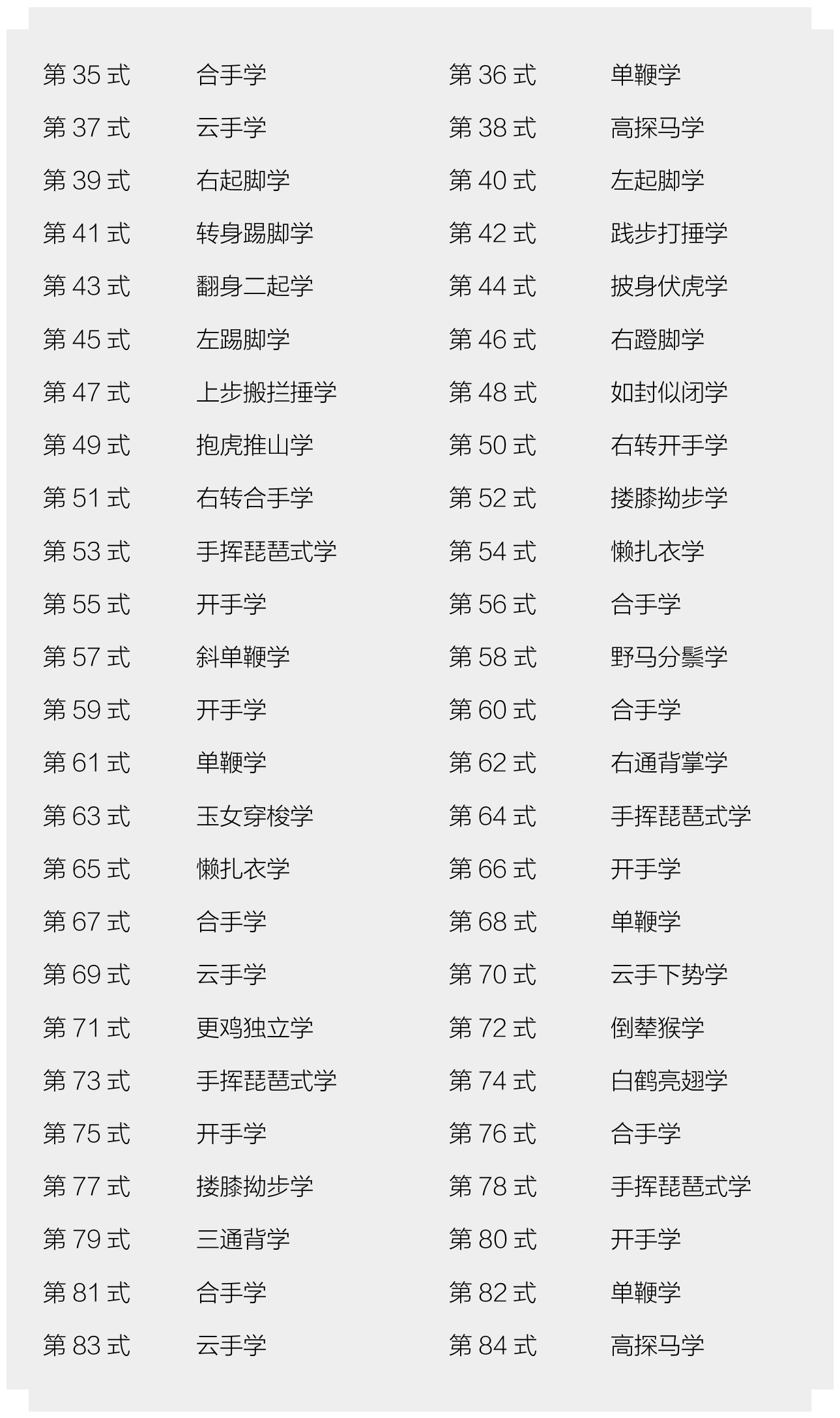 第35式 合手学 第36式 单鞭学
第37式 云手学 第38式 高探马学
第39式 右起脚学 第40式 左起脚学
第41式 转身踢脚学 第42式 践步打捶学
第43式 翻身二起学 第44式 披身伏虎学
第45式 左踢脚学 第46式 右蹬脚学
第47式 上步搬拦捶学 第48式 如封似闭学
第49式 抱虎推山学 第50式 右转开手学
第51式 右转合手学 第52式 搂膝拗步学
第53式 手挥琵琶式学 第54式 懒扎衣学
第55式 开手学 第56式 合手学
第57式 斜单鞭学 第58式 野马分鬃学
第59式 开手学 第60式 合手学
第61式 单鞭学 第62式 右通背掌学
第63式 玉女穿梭学 第64式 手挥琵琶式学
第65式 懒扎衣学 第66式 开手学
第67式 合手学 第68式 单鞭学
第69式 云手学 第70式 云手下势学
第71式 更鸡独立学 第72式 倒辇猴学
第73式 手挥琵琶式学 第74式 白鹤亮翅学
第75式 开手学 第76式 合手学
第77式 搂膝拗步学 第78式 手挥琵琶式学
第79式 三通背学 第80式 开手学
第81式 合手学 第82式 单鞭学
第83式 云手学 第84式 高探马学